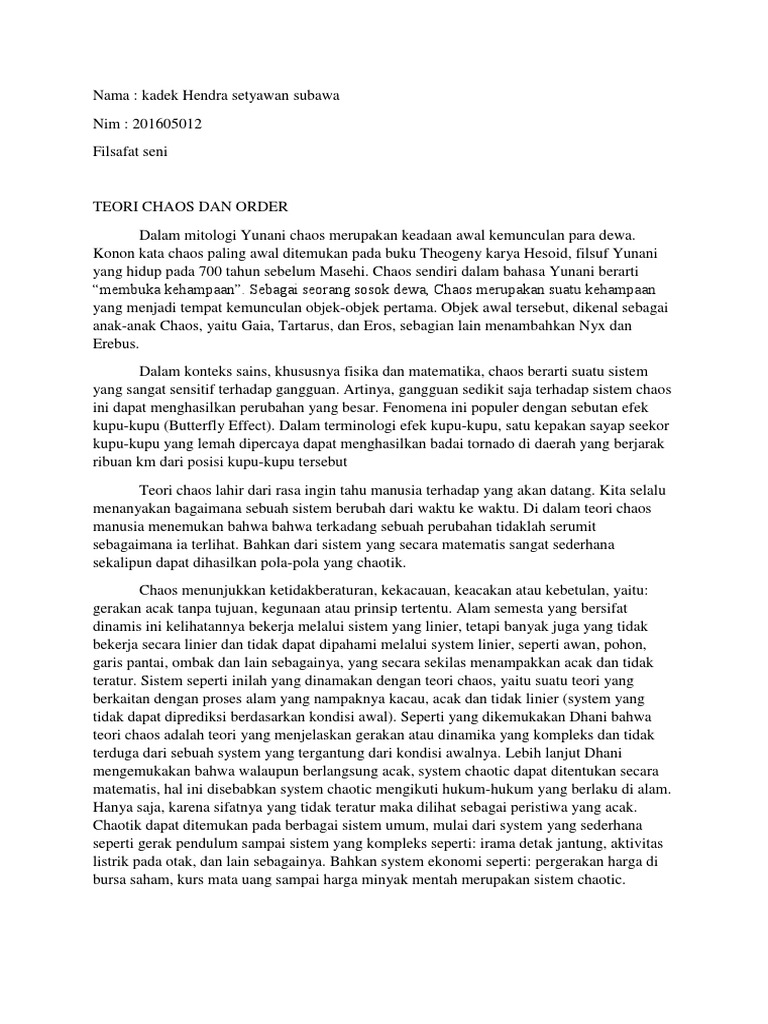 Nama : kadek Hendra setyawan subawa

Nim : 201605012

Filsafat seni

TEORI CHAOS DAN ORDER

Dalam mitologi Yunani chaos merupakan keadaan awal kemunculan para dewa. Konon kata chaos paling awal ditemukan pada buku Theogeny karya Hesoid, filsuf Yunani yang hidup pada 700 tahun sebelum Masehi. Chaos sendiri dalam bahasa Yunani berarti "membuka kehampaan". Sebagai seorang sosok dewa, Chaos merupakan suatu kehampaan yang menjadi tempat kemunculan objek-objek pertama. Objek awal tersebut, dikenal sebagai anak-anak Chaos, yaitu Gaia, Tartarus, dan Eros, sebagian lain menambahkan Nyx dan Erebus.

Dalam konteks sains, khususnya fisika dan matematika, chaos berarti suatu sistem yang sangat sensitif terhadap gangguan. Artinya, gangguan sedikit saja terhadap sistem chaos ini dapat menghasilkan perubahan yang besar. Fenomena ini populer dengan sebutan efek kupu-kupu (Butterfly Effect). Dalam terminologi efek kupu-kupu, satu kepakan sayap seekor kupu-kupu yang lemah dipercaya dapat menghasilkan badai tornado di daerah yang berjarak ribuan km dari posisi kupu-kupu tersebut

Teori chaos lahir dari rasa ingin tahu manusia terhadap yang akan datang. Kita selalu menanyakan bagaimana sebuah sistem berubah dari waktu ke waktu. Di dalam teori chaos manusia menemukan bahwa bahwa terkadang sebuah perubahan tidaklah serumit sebagaimana ia terlihat. Bahkan dari sistem yang secara matematis sangat sederhana sekalipun dapat dihasilkan pola-pola yang chaotik.

Chaos menunjukkan ketidakberaturan, kekacauan, keacakan atau kebetulan, yaitu: gerakan acak tanpa tujuan, kegunaan atau prinsip tertentu. Alam semesta yang bersifat dinamis ini kelihatannya bekerja melalui sistem yang linier, tetapi banyak juga yang tidak bekerja secara linier dan tidak dapat dipahami melalui system linier, seperti awan, pohon, garis pantai, ombak dan lain sebagainya, yang secara sekilas menampakkan acak dan tidak teratur. Sistem seperti inilah yang dinamakan dengan teori chaos, yaitu suatu teori yang berkaitan dengan proses alam yang nampaknya kacau, acak dan tidak linier (system yang tidak dapat diprediksi berdasarkan kondisi awal). Seperti yang dikemukakan Dhani bahwa teori chaos adalah teori yang menjelaskan gerakan atau dinamika yang kompleks dan tidak terduga dari sebuah system yang tergantung dari kondisi awalnya. Lebih lanjut Dhani mengemukakan bahwa walaupun berlangsung acak, system chaotic dapat ditentukan secara matematis, hal ini disebabkan system chaotic mengikuti hukum-hukum yang berlaku di alam. Hanya saja, karena sifatnya yang tidak teratur maka dilihat sebagai peristiwa yang acak. Chaotik dapat ditemukan pada berbagai sistem umum, mulai dari system yang sederhana seperti gerak pendulum sampai sistem yang kompleks seperti: irama detak jantung, aktivitas listrik pada otak, dan lain sebagainya. Bahkan system ekonomi seperti: pergerakan harga di bursa saham, kurs mata uang sampai harga minyak mentah merupakan sistem chaotic.